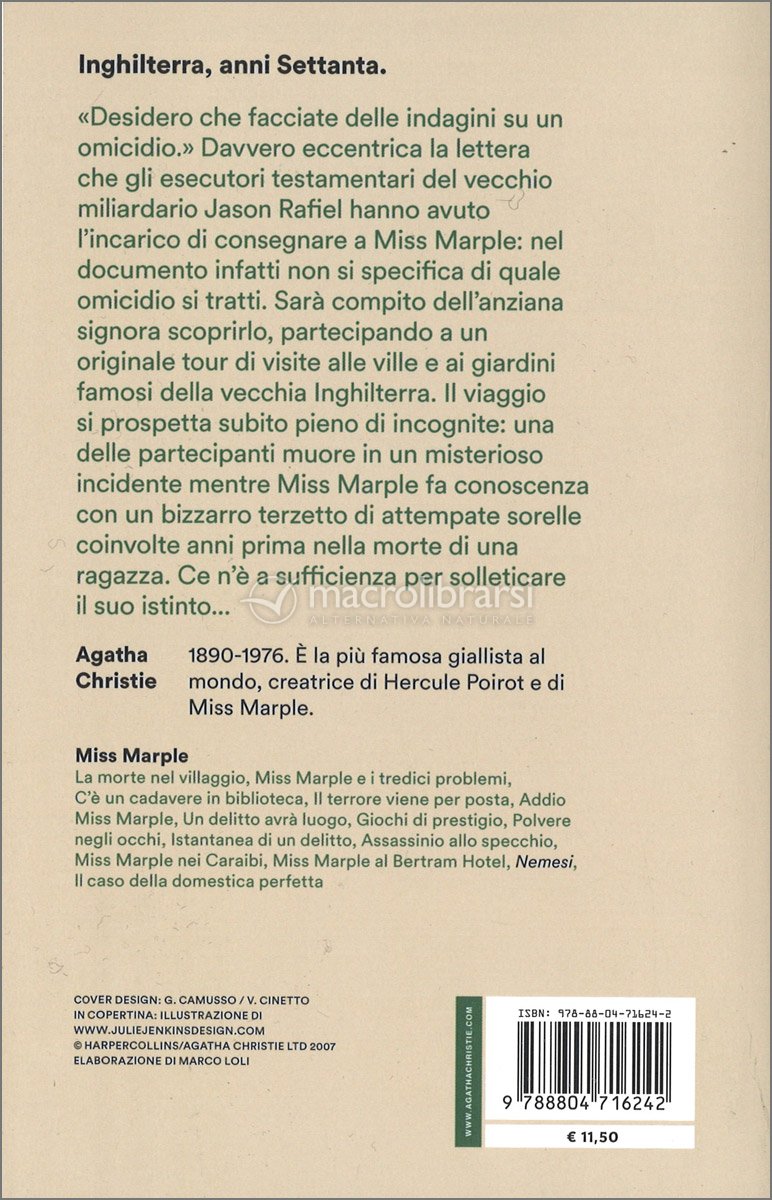 Inghilterra, anni Settanta.

«Desidero che facciate delle indagini su un omicidio.» Davvero eccentrica la lettera che gli esecutori testamentari del vecchio miliardario Jason Rafiel hanno avuto l'incarico di consegnare a Miss Marple: nel documento infatti non si specifica di quale omicidio si tratti. Sarà compito dell'anziana signora scoprirlo, partecipando a un originale tour di visite alle ville e ai giardini famosi della vecchia Inghilterra. Il viaggio si prospetta subito pieno di incognite: una delle partecipanti muore in un misterioso incidente mentre Miss Marple fa conoscenza con un bizzarro terzetto di attempate sorelle coinvolte anni prima nella morte di una ragazza. Ce n'è a sufficienza per solleticare il suo istinto...

macrolibrarsi
ALTERNATIVA NATURALE

Agatha Christie

1890-1976. È la più famosa giallista al mondo, creatrice di Hercule Poirot e di Miss Marple.

Miss Marple
La morte nel villaggio, Miss Marple e i tredici problemi, C'è un cadavere in biblioteca, Il terrore viene per posta, Addio Miss Marple, Un delitto avrà luogo, Giochi di prestigio, Polvere negli occhi, Istantanea di un delitto, Assassinio allo specchio, Miss Marple nei Caraibi, Miss Marple al Bertram Hotel, Nemesi, Il caso della domestica perfetta

COVER DESIGN: G. CAMUSSO / V. CINETTO
IN COPERTINA: ILLUSTRAZIONE DI
WWW.JULIEJENKINSDESIGN.COM
© HARPERCOLLINS/AGATHA CHRISTIE LTD 2007
ELABORAZIONE DI MARCO LOLI

WWW.AGATHACHRISTIE.COM

ISBN: 978-88-04-71624-2

9 788804 716242

€ 11,50